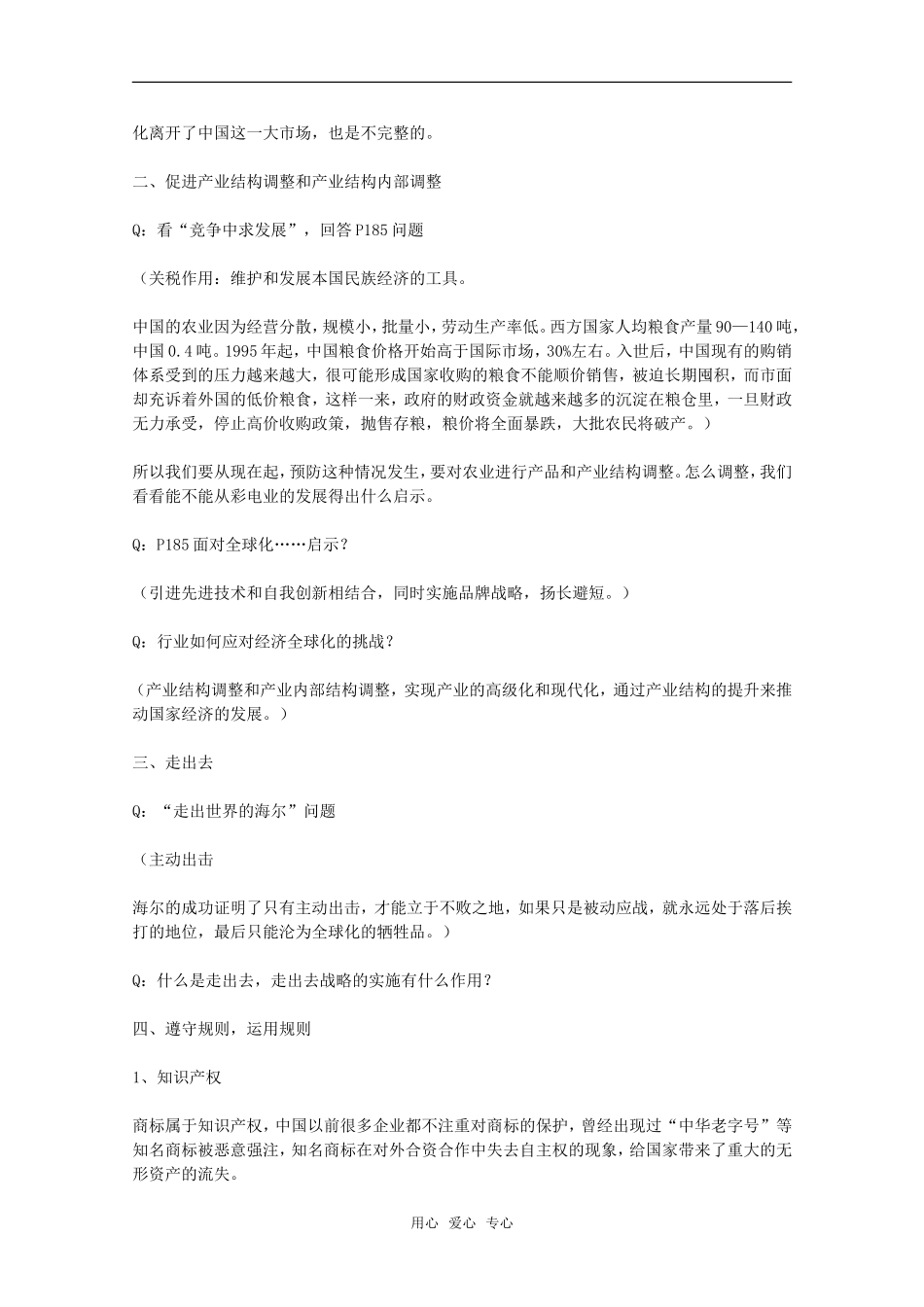 化离开了中国这一大市场，也是不完整的。

二、促进产业结构调整和产业结构内部调整

Q：看“竞争中求发展”，回答 P185 问题

（关税作用：维护和发展本国民族经济的工具。

中国的农业因为经营分散，规模小，批量小，劳动生产率低。西方国家人均粮食产量 90—140 吨，中国 0.4 吨。1995 年起，中国粮食价格开始高于国际市场，30%左右。入世后，中国现有的购销体系受到的压力越来越大，很可能形成国家收购的粮食不能顺价销售，被迫长期囤积，而市面却充诉着外国的低价粮食，这样一来，政府的财政资金就越来越多的沉淀在粮仓里，一旦财政无力承受，停止高价收购政策，抛售存粮，粮价将全面暴跌，大批农民将破产。）

所以我们要从现在起，预防这种情况发生，要对农业进行产品和产业结构调整。怎么调整，我们看看能不能从彩电业的发展得出什么启示。

Q：P185 面对全球化……启示？

（引进先进技术和自我创新相结合，同时实施品牌战略，扬长避短。）

Q：行业如何应对经济全球化的挑战？

（产业结构调整和产业内部结构调整，实现产业的高级化和现代化，通过产业结构的提升来推动国家经济的发展。）

三、走出去

Q：“走出世界的海尔”问题

（主动出击

海尔的成功证明了只有主动出击，才能立于不败之地，如果只是被动应战，就永远处于落后挨打的地位，最后只能沦为全球化的牺牲品。）

Q：什么是走出去，走出去战略的实施有什么作用？

四、遵守规则，运用规则

1、知识产权

商标属于知识产权，中国以前很多企业都不注重对商标的保护，曾经出现过“中华老字号”等知名商标被恶意强注，知名商标在对外合资合作中失去自主权的现象，给国家带来了重大的无形资产的流失。

用心 爱心 专心